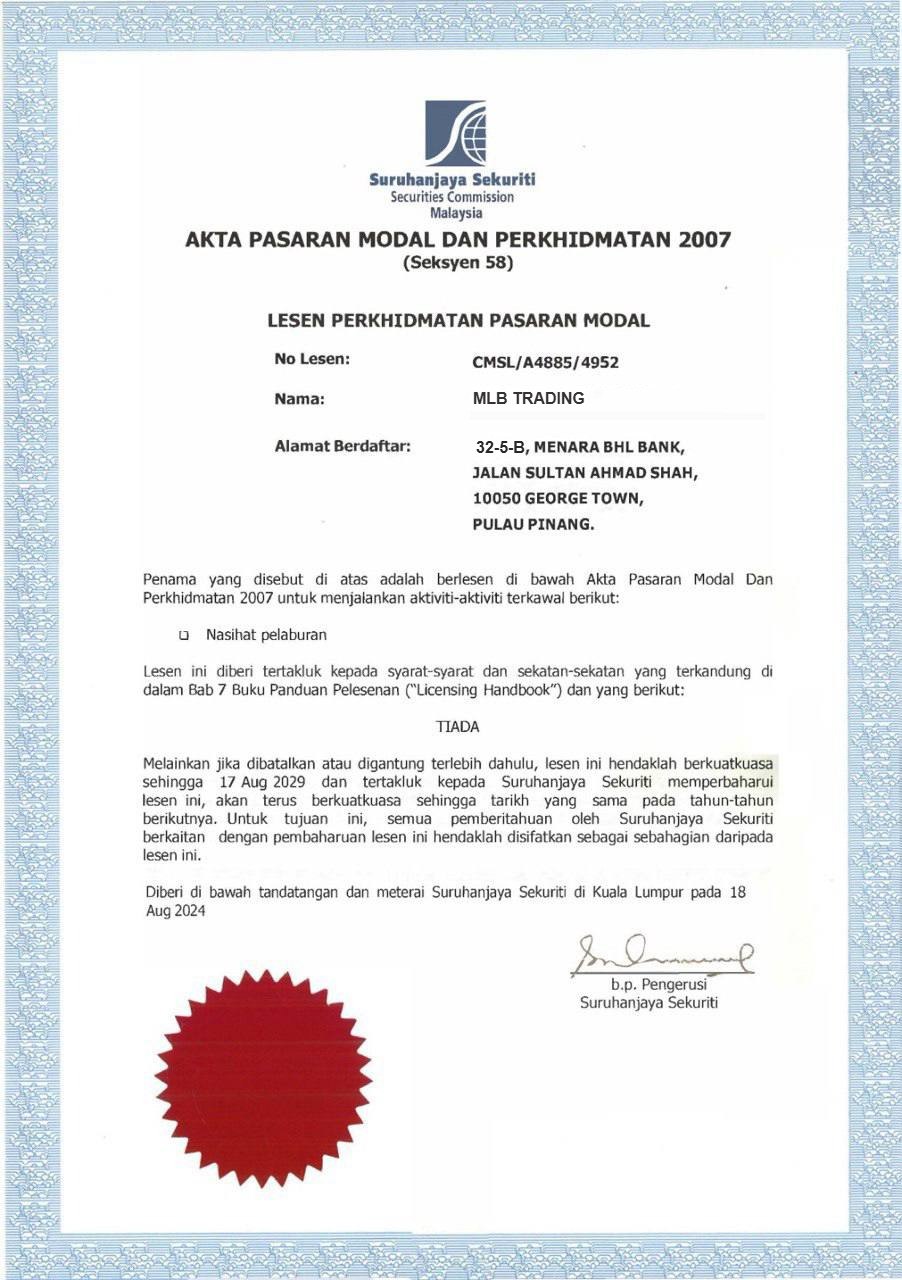 Suruhanjaya Sekuriti
Securities Commission
Malaysia

AKTA PASARAN MODAL DAN PERKHIDMATAN 2007
(Seksyen 58)

LESEN PERKHIDMATAN PASARAN MODAL

No Lesen: CMSL/A4885/4952

Nama: MLB TRADING

Alamat Berdaftar: 32-5-B, MENARA BHL BANK, JALAN SULTAN AHMAD SHAH, 10050 GEORGE TOWN, PULAU PINANG.

Penama yang disebut di atas adalah berlesen di bawah Akta Pasaran Modal Dan Perkhidmatan 2007 untuk menjalankan aktiviti-aktiviti terkawal berikut:

❑ Nasihat pelaburan

Lesen ini diberi tertakluk kepada syarat-syarat dan sekatan-sekatan yang terkandung di dalam Bab 7 Buku Panduan Pelesenan ("Licensing Handbook") dan yang berikut:

TIADA

Melainkan jika dibatalkan atau digantung terlebih dahulu, lesen ini hendaklah berkuatkuasa sehingga 17 Aug 2029 dan tertakluk kepada Suruhanjaya Sekuriti memperbaharui lesen ini, akan terus berkuatkuasa sehingga tarikh yang sama pada tahun-tahun berikutnya. Untuk tujuan ini, semua pemberitahuan oleh Suruhanjaya Sekuriti berkaitan dengan pembaharuan lesen ini hendaklah disifatkan sebagai sebahagian daripada lesen ini.

Diberi di bawah tandatangan dan meterai Suruhanjaya Sekuriti di Kuala Lumpur pada 18 Aug 2024

b.p. Pengerusi
Suruhanjaya Sekuriti